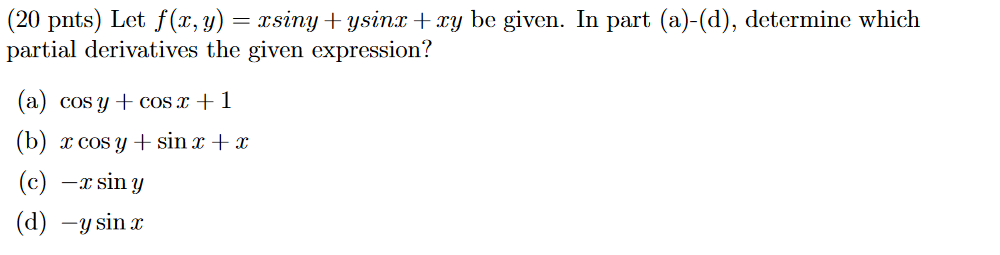 (20 pnts) Let $f(x, y) = xsiny + ysinx + xy$ be given. In part (a)-(d), determine which partial derivatives the given expression?

(a) $\cos y + \cos x + 1$

(b) $x \cos y + \sin x + x$

(c) $-x \sin y$

(d) $-y \sin x$